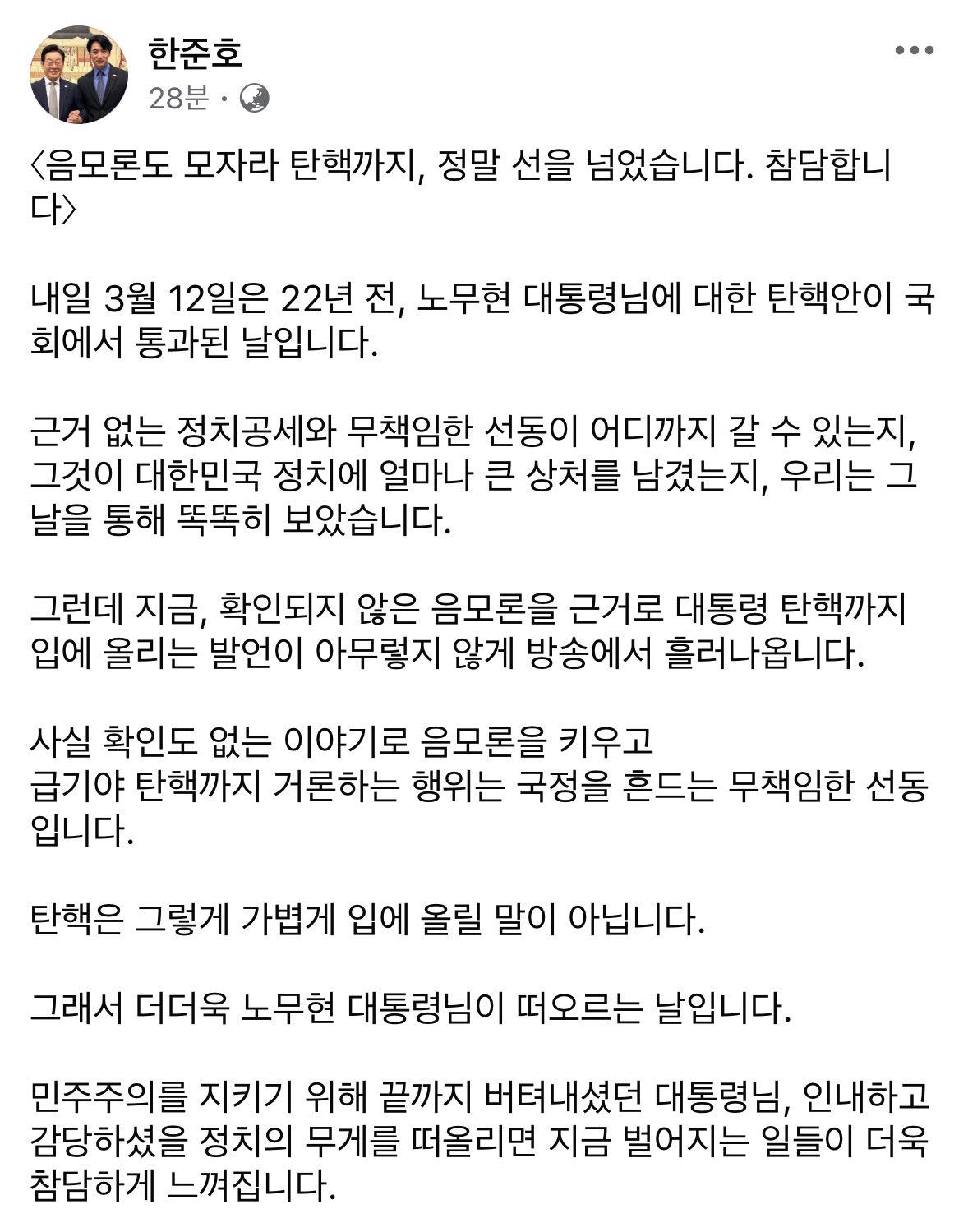 한준호
28분 ·

〈음모론도 모자라 탄핵까지, 정말 선을 넘었습니다. 참담합니다〉

내일 3월 12일은 22년 전, 노무현 대통령님에 대한 탄핵안이 국회에서 통과된 날입니다.

근거 없는 정치공세와 무책임한 선동이 어디까지 갈 수 있는지, 그것이 대한민국 정치에 얼마나 큰 상처를 남겼는지, 우리는 그 날을 통해 똑똑히 보았습니다.

그런데 지금, 확인되지 않은 음모론을 근거로 대통령 탄핵까지 입에 올리는 발언이 아무렇지 않게 방송에서 흘러나옵니다.

사실 확인도 없는 이야기로 음모론을 키우고
급기야 탄핵까지 거론하는 행위는 국정을 흔드는 무책임한 선동입니다.

탄핵은 그렇게 가볍게 입에 올릴 말이 아닙니다.

그래서 더더욱 노무현 대통령님이 떠오르는 날입니다.

민주주의를 지키기 위해 끝까지 버텨내셨던 대통령님, 인내하고 감당하셨을 정치의 무게를 떠올리면 지금 벌어지는 일들이 더욱 참담하게 느껴집니다.